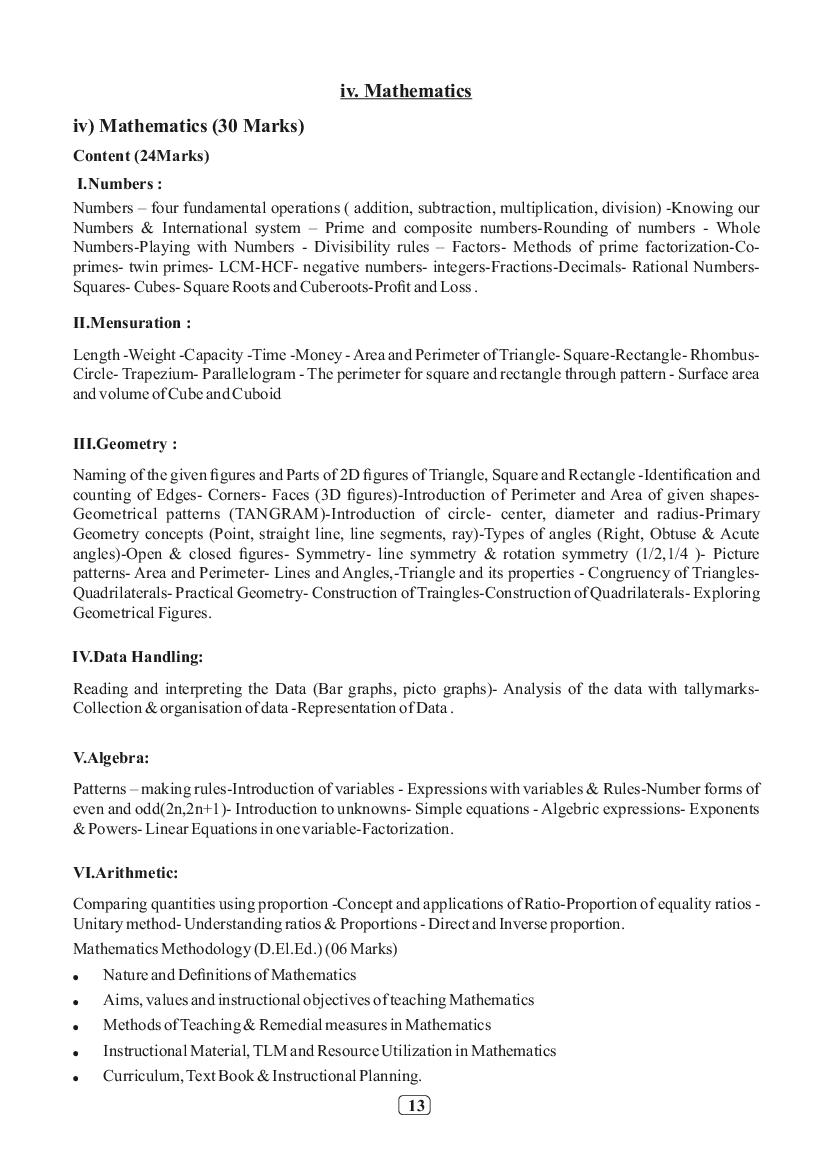 iv. Mathematics

iv) Mathematics (30 Marks)

Content (24Marks)

I.Numbers :

Numbers – four fundamental operations ( addition, subtraction, multiplication, division) -Knowing our Numbers & International system – Prime and composite numbers-Rounding of numbers - Whole Numbers-Playing with Numbers - Divisibility rules – Factors- Methods of prime factorization-Co-primes- twin primes- LCM-HCF- negative numbers- integers-Fractions-Decimals- Rational Numbers-Squares- Cubes- Square Roots and Cuberoots-Profit and Loss .

II.Mensuration :

Length -Weight -Capacity -Time -Money - Area and Perimeter of Triangle- Square-Rectangle- Rhombus-Circle- Trapezium- Parallelogram - The perimeter for square and rectangle through pattern - Surface area and volume of Cube and Cuboid

III.Geometry :

Naming of the given figures and Parts of 2D figures of Triangle, Square and Rectangle -Identification and counting of Edges- Corners- Faces (3D figures)-Introduction of Perimeter and Area of given shapes-Geometrical patterns (TANGRAM)-Introduction of circle- center, diameter and radius-Primary Geometry concepts (Point, straight line, line segments, ray)-Types of angles (Right, Obtuse & Acute angles)-Open & closed figures- Symmetry- line symmetry & rotation symmetry (1/2,1/4 )- Picture patterns- Area and Perimeter- Lines and Angles,-Triangle and its properties - Congruency of Triangles-Quadrilaterals- Practical Geometry- Construction of Traingles-Construction of Quadrilaterals- Exploring Geometrical Figures.

IV.Data Handling:

Reading and interpreting the Data (Bar graphs, picto graphs)- Analysis of the data with tallymarks-Collection & organisation of data -Representation of Data .

V.Algebra:

Patterns – making rules-Introduction of variables - Expressions with variables & Rules-Number forms of even and odd(2n,2n+1)- Introduction to unknowns- Simple equations - Algebric expressions- Exponents & Powers- Linear Equations in one variable-Factorization.

VI.Arithmetic:

Comparing quantities using proportion -Concept and applications of Ratio-Proportion of equality ratios - Unitary method- Understanding ratios & Proportions - Direct and Inverse proportion.

Mathematics Methodology (D.El.Ed.) (06 Marks)

• Nature and Definitions of Mathematics
• Aims, values and instructional objectives of teaching Mathematics
• Methods of Teaching & Remedial measures in Mathematics
• Instructional Material, TLM and Resource Utilization in Mathematics
• Curriculum, Text Book & Instructional Planning.

13